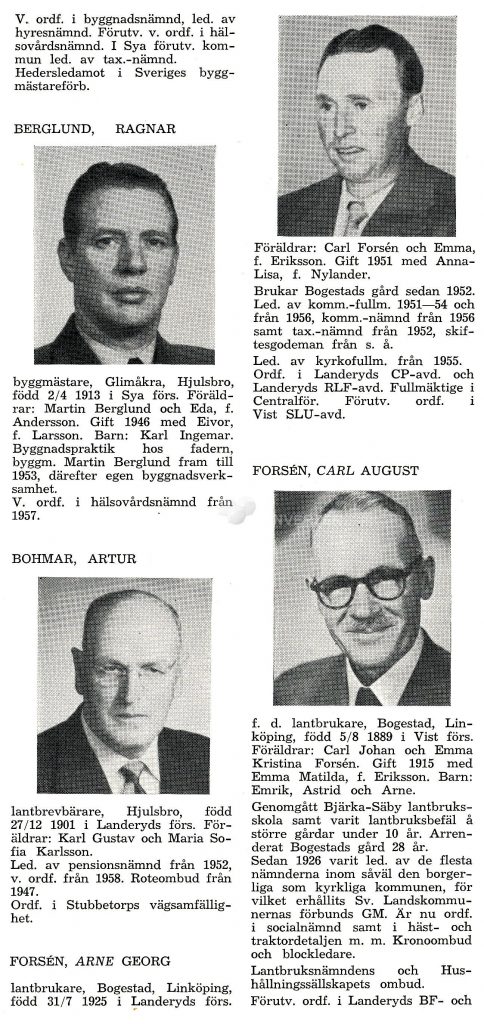 V. ordf. i byggnadsnämnd, led. av hyresnämnd. Förutv. v. ordf. i hälsovårdsnämnd. I Sya förutv. kommun led. av tax.-nämnd. Hedersledamot i Sveriges byggmästareförb.

BERGLUND, RAGNAR

byggmästare, Glimåkra, Hjulsbro, född 2/4 1913 i Sya förs. Föräldrar: Martin Berglund och Eda, f. Andersson. Gift 1946 med Eivor, f. Larsson. Barn: Karl Ingemar. Byggnadspraktik hos fadern, byggm. Martin Berglund fram till 1953, därefter egen byggnadsverksamhet.
V. ordf. i hälsovårdsnämnd från 1957.

BOHMAR, ARTUR

lantbrevbärare, Hjulsbro, född 27/12 1901 i Landeryds förs. Föräldrar: Karl Gustav och Maria Sofia Karlsson.
Led. av pensionsnämnd från 1952, v. ordf. från 1958. Roteombud från 1947.
Ordf. i Stubbetorps vägsamfällighet.

FORSÉN, ARNE GEORG

lantbrukare, Bogestad, Linköping, född 31/7 1925 i Landeryds förs.

Föräldrar: Carl Forsén och Emma, f. Eriksson. Gift 1951 med Anna-Lisa, f. Nylander.
Brukar Bogestads gård sedan 1952.
Led. av komm.-fullm. 1951—54 och från 1956, komm.-nämnd från 1956 samt tax.-nämnd från 1952, skiftesgodeman från s. å.
Led. av kyrkofullm. från 1955.
Ordf. i Landeryds CP-avd. och Landeryds RLF-avd. Fullmäktige i Centralför. Förutv. ordf. i Vist SLU-avd.

FORSÉN, CARL AUGUST

f. d. lantbrukare, Bogestad, Linköping, född 5/8 1889 i Vist förs. Föräldrar: Carl Johan och Emma Kristina Forsén. Gift 1915 med Emma Matilda, f. Eriksson. Barn: Emrik, Astrid och Arne.
Genomgått Bjärka-Säby lantbruksskola samt varit lantbruksbefäl å större gårdar under 10 år. Arrenderat Bogestads gård 28 år.
Sedan 1926 varit led. av de flesta nämnderna inom såväl den borgerliga som kyrkliga kommunen, för vilket erhållits Sv. Landskommunernas förbunds GM. Är nu ordf. i socialnämnd samt i häst- och traktordetaljen m. m. Kronoombud och blockledare.
Lantbruksnämndens och Hushållningssällskapets ombud.
Förutv. ordf. i Landeryds BF- och